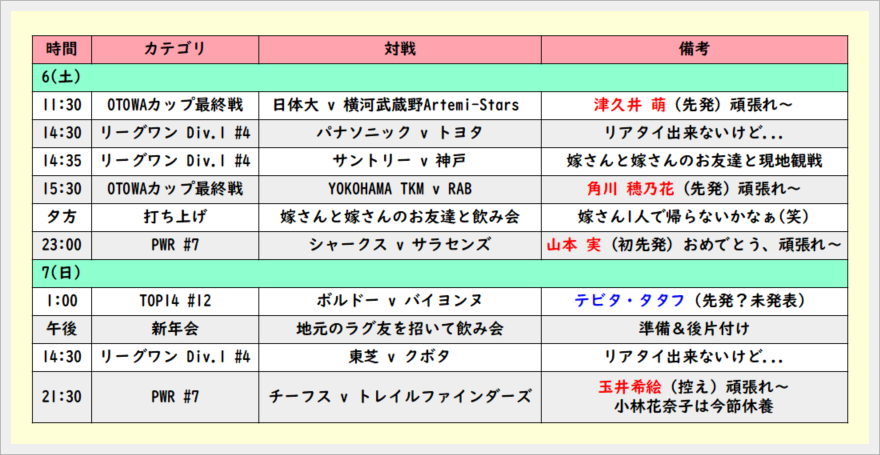 | 時間 | カテゴリ | 対戦 | 備考 |
|---|---|---|---|
| 6(土) | | | |
| 11:30 | OTOWAカップ最終戦 | 日体大 v 横河武蔵野Artemi-Stars | 津久井 萌（先発）頑張れ～ |
| 14:30 | リーグワン Div.1 #4 | パナソニック v トヨタ | リアタイ出来ないけど... |
| 14:35 | リーグワン Div.1 #4 | サントリー v 神戸 | 嫁さんと嫁さんのお友達と現地観戦 |
| 15:30 | OTOWAカップ最終戦 | YOKOHAMA TKM v RAB | 角川 穂乃花（先発）頑張れ～ |
| 夕方 | 打ち上げ | 嫁さんと嫁さんのお友達と飲み会 | 嫁さん1人で帰らないかなぁ(笑) |
| 23:00 | PWR #7 | シャークス v サラセンズ | 山本 実（初先発）おめでとう、頑張れ～ |
| 7(日) | | | |
| 1:00 | TOP14 #12 | ボルドー v バイヨンヌ | テビタ・タタフ（先発？未発表） |
| 午後 | 新年会 | 地元のラグ友を招いて飲み会 | 準備＆後片付け |
| 14:30 | リーグワン Div.1 #4 | 東芝 v クボタ | リアタイ出来ないけど... |
| 21:30 | PWR #7 | チーフス v トレイルファインダーズ | 玉井希絵（控え）頑張れ～ 小林花奈子は今節休養 |